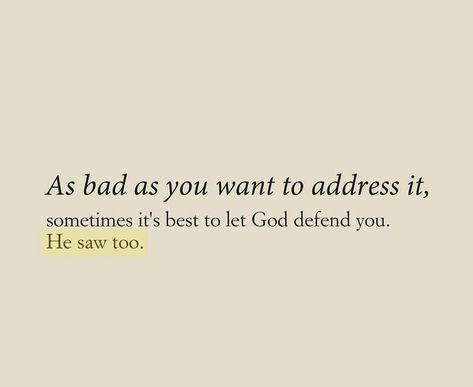 As bad as you want to address it,
sometimes it's best to let God defend you.
He saw too.